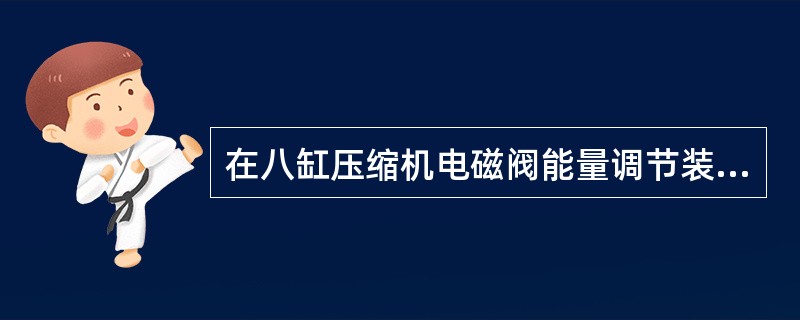 在八缸压缩机电磁阀能量调节装...